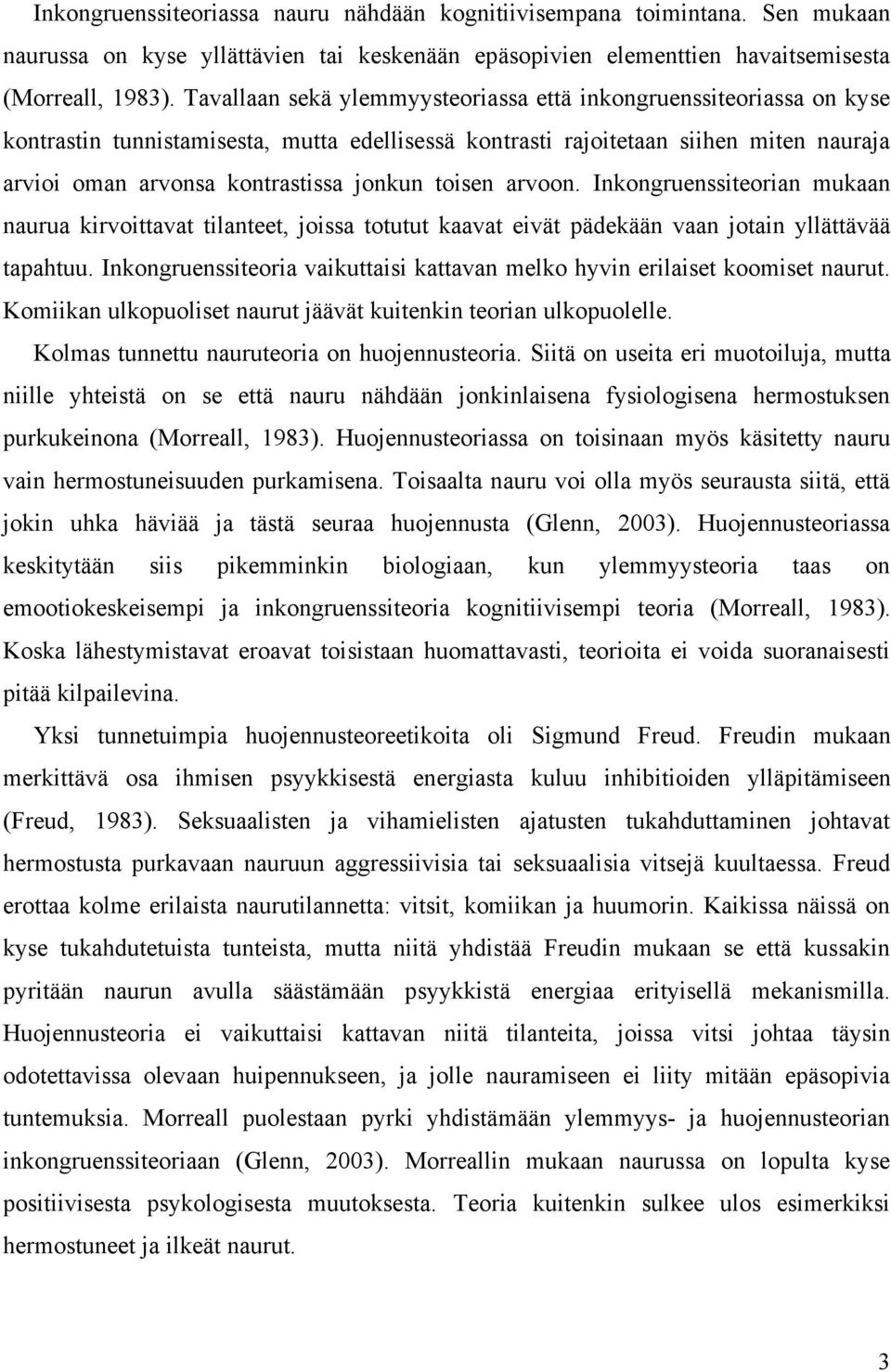 Inkongruenssiteoriassa nauru nähdään kognitiivisempana toimintana. Sen mukaan naurussa on kyse yllättävien tai keskenään epäsopivien elementtien havaitsemisesta (Morreall, 1983). Tavallaan sekä ylemmyysteoriassa että inkongruenssiteoriassa on kyse kontrastin tunnistamisesta, mutta edellisessä kontrasti rajoitetaan siihen miten nauraja arvioi oman arvonsa kontrastissa jonkun toisen arvoon. Inkongruenssiteorian mukaan naurua kirvoittavat tilanteet, joissa totutut kaavat eivät pädekään vaan jotain yllättävää tapahtuu. Inkongruenssiteoria vaikuttaisi kattavan melko hyvin erilaiset koomiset naurut. Komiikan ulkopuoliset naurut jäävät kuitenkin teorian ulkopuolelle.

Kolmas tunnettu nauruteoria on huojennusteoria. Siitä on useita eri muotoiluja, mutta niille yhteistä on se että nauru nähdään jonkinlaisena fysiologisena hermostuksen purkukeinona (Morreall, 1983). Huojennusteoriassa on toisinaan myös käsitetty nauru vain hermostuneisuuden purkamisena. Toisaalta nauru voi olla myös seurausta siitä, että jokin uhka häviää ja tästä seuraa huojennusta (Glenn, 2003). Huojennusteoriassa keskitytään siis pikemminkin biologiaan, kun ylemmyysteoria taas on emootiokeskeisempi ja inkongruenssiteoria kognitiivisempi teoria (Morreall, 1983). Koska lähestymistavat eroavat toisistaan huomattavasti, teorioita ei voida suoranaisesti pitää kilpailevina.

Yksi tunnetuimpia huojennusteoreetikoita oli Sigmund Freud. Freudin mukaan merkittävä osa ihmisen psyykkisestä energiasta kuluu inhibitioiden ylläpitämiseen (Freud, 1983). Seksuaalisten ja vihamielisten ajatusten tukahduttaminen johtavat hermostusta purkavaan nauruun aggressiivisia tai seksuaalisia vitsejä kuultaessa. Freud erottaa kolme erilaista naurutilannetta: vitsit, komiikan ja huumorin. Kaikissa näissä on kyse tukahdutetuista tunteista, mutta niitä yhdistää Freudin mukaan se että kussakin pyritään naurun avulla säästämään psyykkistä energiaa erityisellä mekanismilla. Huojennusteoria ei vaikuttaisi kattavan niitä tilanteita, joissa vitsi johtaa täysin odotettavissa olevaan huipennukseen, ja jolle nauramiseen ei liity mitään epäsopivia tuntemuksia. Morreall puolestaan pyrki yhdistämään ylemmyys- ja huojennusteorian inkongruenssiteoriaan (Glenn, 2003). Morreallin mukaan naurussa on lopulta kyse positiivisesta psykologisesta muutoksesta. Teoria kuitenkin sulkee ulos esimerkiksi hermostuneet ja ilkeät naurut.

3